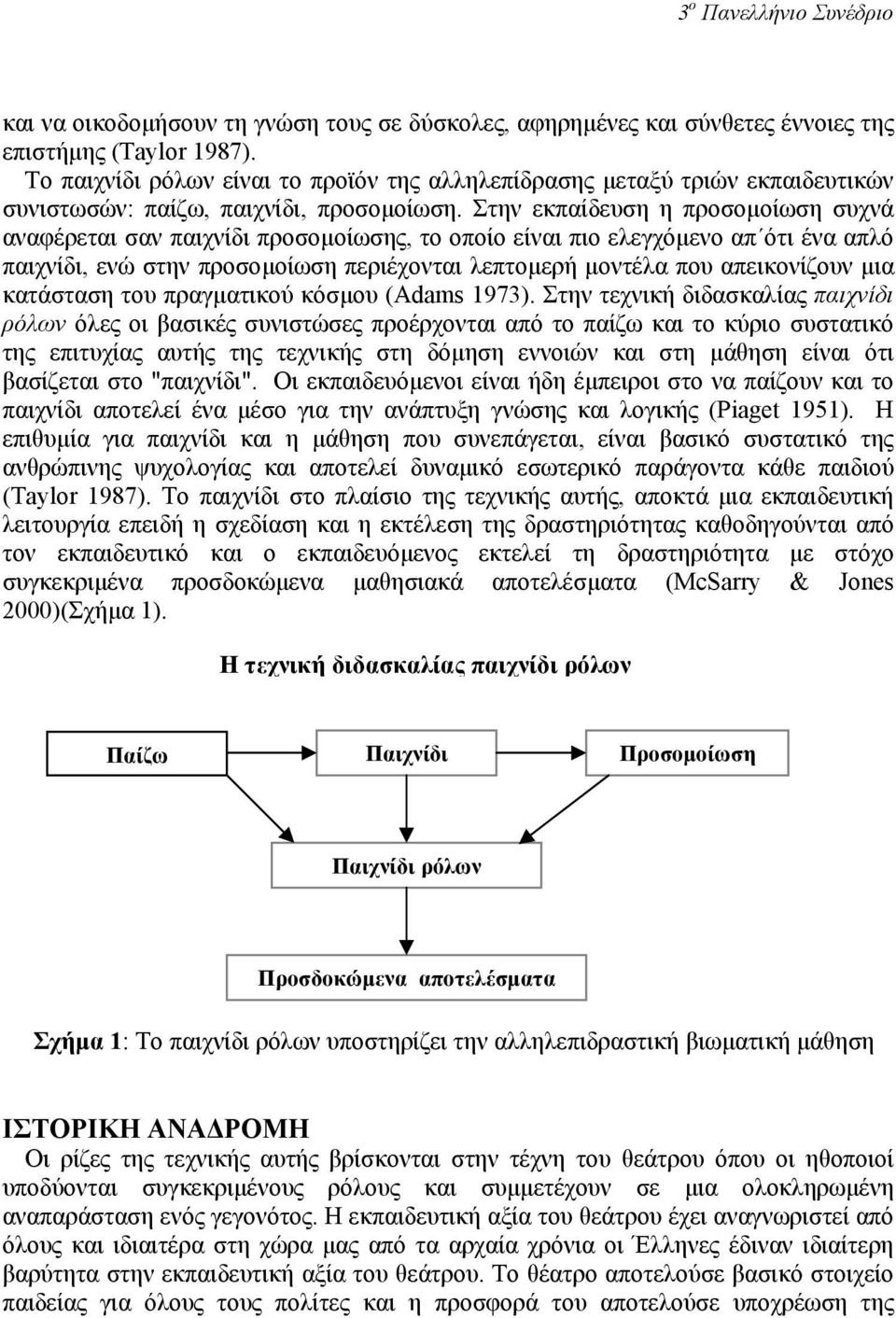 $3^o$ Πανελλήνιο Συνέδριο

και να οικοδομήσουν τη γνώση τους σε δύσκολες, αφηρημένες και σύνθετες έννοιες της επιστήμης (Taylor 1987).

Το παιχνίδι ρόλων είναι το προϊόν της αλληλεπίδρασης μεταξύ τριών εκπαιδευτικών συνιστωσών: παίζω, παιχνίδι, προσομοίωση. Στην εκπαίδευση η προσομοίωση συχνά αναφέρεται σαν παιχνίδι προσομοίωσης, το οποίο είναι πιο ελεγχόμενο απ΄ότι ένα απλό παιχνίδι, ενώ στην προσομοίωση περιέχονται λεπτομερή μοντέλα που απεικονίζουν μια κατάσταση του πραγματικού κόσμου (Adams 1973). Στην τεχνική διδασκαλίας παιχνίδι ρόλων όλες οι βασικές συνιστώσες προέρχονται από το παίζω και το κύριο συστατικό της επιτυχίας αυτής της τεχνικής στη δόμηση εννοιών και στη μάθηση είναι ότι βασίζεται στο "παιχνίδι". Οι εκπαιδευόμενοι είναι ήδη έμπειροι στο να παίζουν και το παιχνίδι αποτελεί ένα μέσο για την ανάπτυξη γνώσης και λογικής (Piaget 1951). Η επιθυμία για παιχνίδι και η μάθηση που συνεπάγεται, είναι βασικό συστατικό της ανθρώπινης ψυχολογίας και αποτελεί δυναμικό εσωτερικό παράγοντα κάθε παιδιού (Taylor 1987). Το παιχνίδι στο πλαίσιο της τεχνικής αυτής, αποκτά μια εκπαιδευτική λειτουργία επειδή η σχεδίαση και η εκτέλεση της δραστηριότητας καθοδηγούνται από τον εκπαιδευτικό και ο εκπαιδευόμενος εκτελεί τη δραστηριότητα με στόχο συγκεκριμένα προσδοκώμενα μαθησιακά αποτελέσματα (McSarry & Jones 2000)(Σχήμα 1).

Η τεχνική διδασκαλίας παιχνίδι ρόλων

Παίζω

Παιχνίδι

Προσομοίωση

Παιχνίδι ρόλων

Προσδοκώμενα αποτελέσματα

Σχήμα 1: Το παιχνίδι ρόλων υποστηρίζει την αλληλεπιδραστική βιωματική μάθηση

ΙΣΤΟΡΙΚΗ ΑΝΑΔΡΟΜΗ

Οι ρίζες της τεχνικής αυτής βρίσκονται στην τέχνη του θεάτρου όπου οι ηθοποιοί υποδύονται συγκεκριμένους ρόλους και συμμετέχουν σε μια ολοκληρωμένη αναπαράσταση ενός γεγονότος. Η εκπαιδευτική αξία του θεάτρου έχει αναγνωριστεί από όλους και ιδιαίτερα στη χώρα μας από τα αρχαία χρόνια οι Έλληνες έδιναν ιδιαίτερη βαρύτητα στην εκπαιδευτική αξία του θεάτρου. Το θέατρο αποτελούσε βασικό στοιχείο παιδείας για όλους τους πολίτες και η προσφορά του αποτελούσε υποχρέωση της